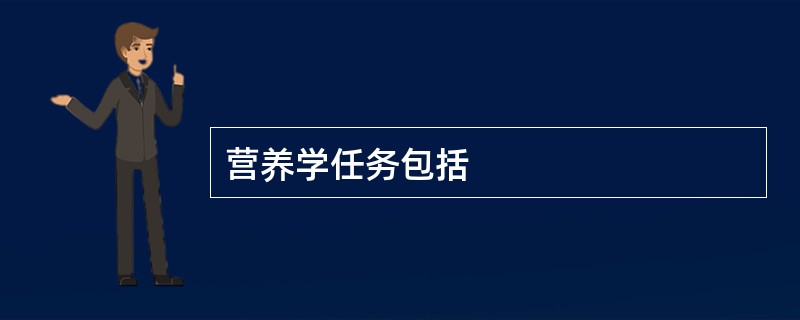 营养学任务包括